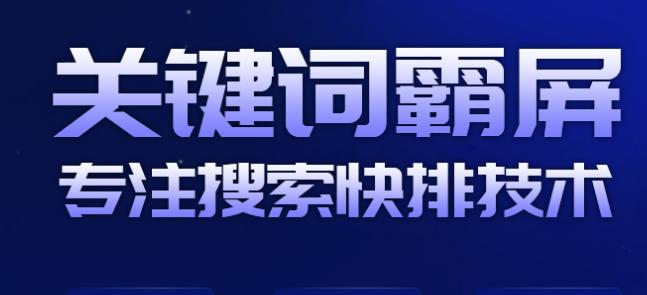 关键词霸屏
专注搜索快排技术